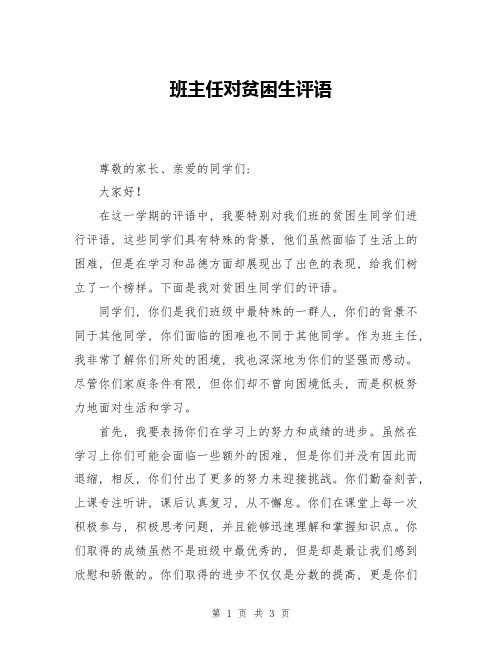 班主任对贫困生评语

尊敬的家长、亲爱的同学们：

大家好！

在这一学期的评语中，我要特别对我们班的贫困生同学们进行评语，这些同学们具有特殊的背景，他们虽然面临了生活上的困难，但是在学习和品德方面却展现出了出色的表现，给我们树立了一个榜样。下面是我对贫困生同学们的评语。

同学们，你们是我们班级中最特殊的一群人，你们的背景不同于其他同学，你们面临的困难也不同于其他同学。作为班主任，我非常了解你们所处的困境，我也深深地为你们的坚强而感动。尽管你们家庭条件有限，但你们却不曾向困境低头，而是积极努力地面对生活和学习。

首先，我要表扬你们在学习上的努力和成绩的进步。虽然在学习上你们可能会面临一些额外的困难，但是你们并没有因此而退缩，相反，你们付出了更多的努力来迎接挑战。你们勤奋刻苦，上课专注听讲，课后认真复习，从不懈怠。你们在课堂上每一次积极参与，积极思考问题，并且能够迅速理解和掌握知识点。你们取得的成绩虽然不是班级中最优秀的，但是却是最让我们感到欣慰和骄傲的。你们取得的进步不仅仅是分数的提高，更是你们

第 1 页 共 3 页